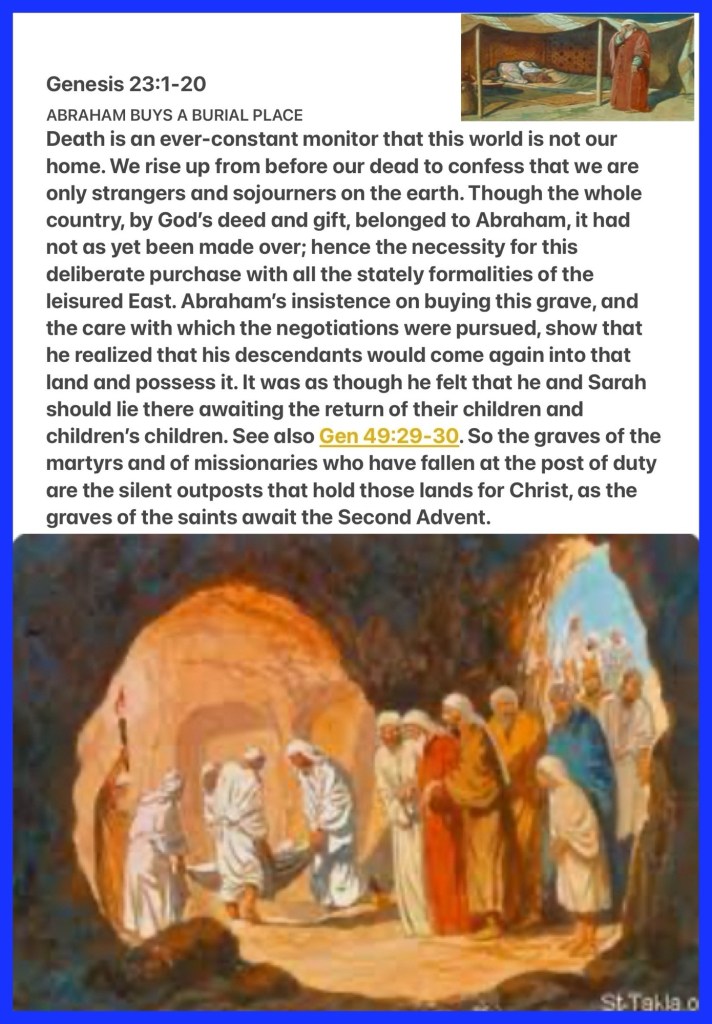 Genesis 23:1-20

ABRAHAM BUYS A BURIAL PLACE

Death is an ever-constant monitor that this world is not our home. We rise up from before our dead to confess that we are only strangers and sojourners on the earth. Though the whole country, by God's deed and gift, belonged to Abraham, it had not as yet been made over; hence the necessity for this deliberate purchase with all the stately formalities of the leisured East. Abraham's insistence on buying this grave, and the care with which the negotiations were pursued, show that he realized that his descendants would come again into that land and possess it. It was as though he felt that he and Sarah should lie there awaiting the return of their children and children's children. See also Gen 49:29-30. So the graves of the martyrs and of missionaries who have fallen at the post of duty are the silent outposts that hold those lands for Christ, as the graves of the saints await the Second Advent.

St-Takla.o